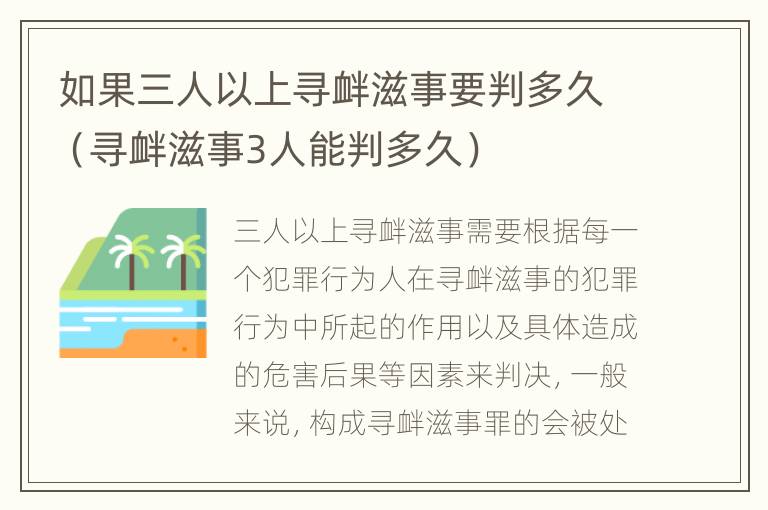 如果三人以上寻衅滋事要判多久（寻衅滋事3人能判多久）

三人以上寻衅滋事需要根据每一个犯罪行为人在寻衅滋事的犯罪行为中所起的作用以及具体造成的危害后果等因素来判决，一般来说，构成寻衅滋事罪的会被处